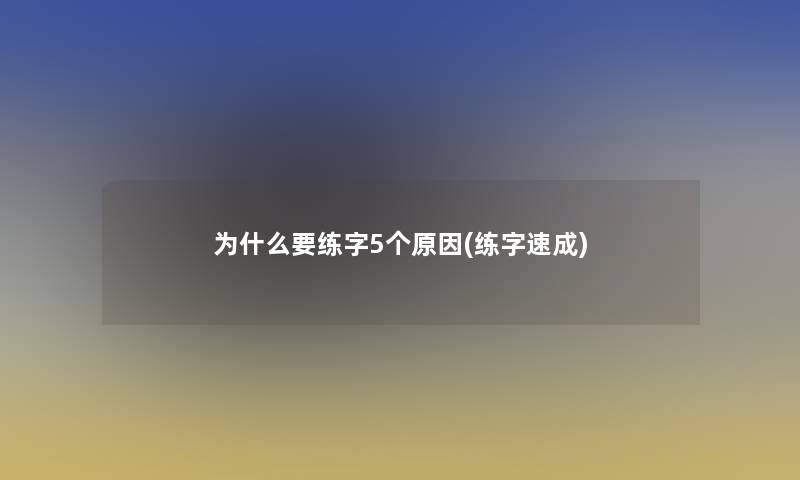 为什么要练字5个原因(练字速成)